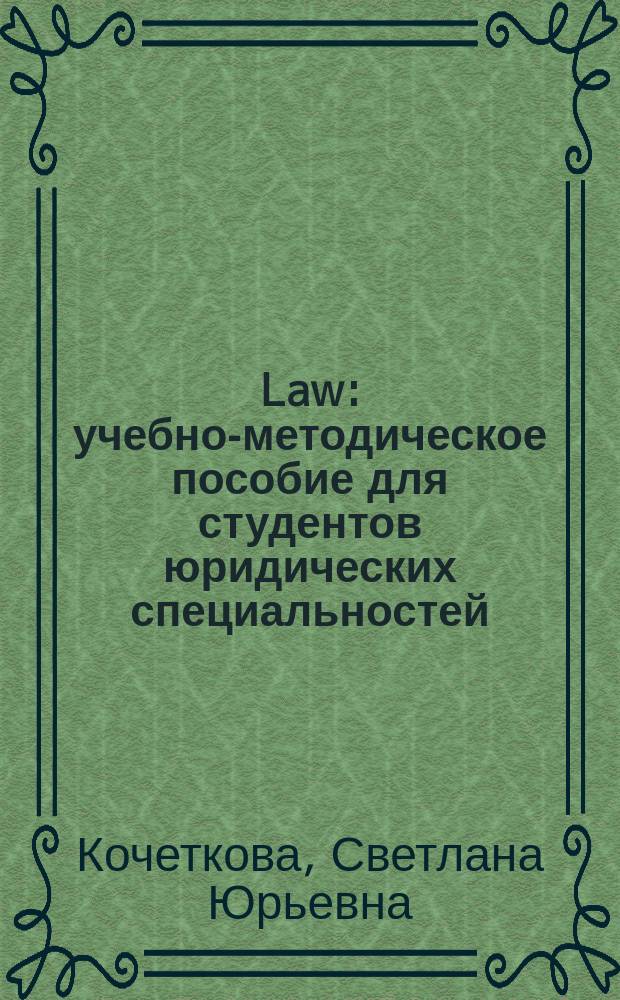 Law: учебно-методическое пособие для студентов юридических специальностей

Кочеткова, Светлана Юрьевна